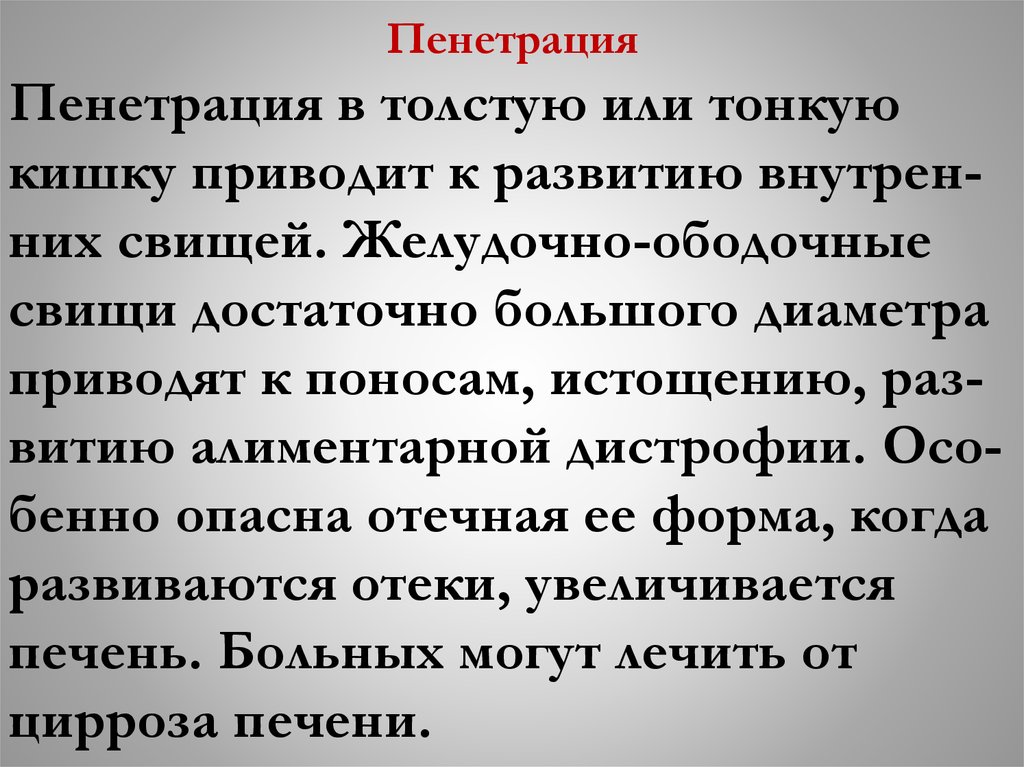 Пенетрация

Пенетрация в толстую или тонкую кишку приводит к развитию внутренних свищей. Желудочно-ободочные свищи достаточно большого диаметра приводят к поносам, истощению, развитию алиментарной дистрофии. Особенно опасна отечная ее форма, когда развиваются отеки, увеличивается печень. Больных могут лечить от цирроза печени.